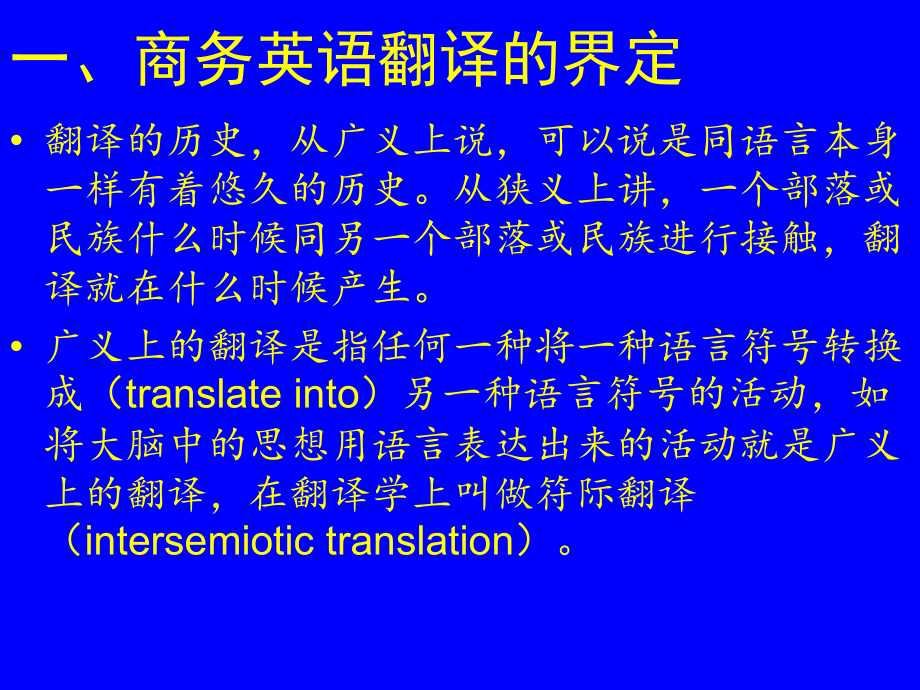 一、商务英语翻译的界定

• 翻译的历史，从广义上说，可以说是同语言本身一样有着悠久的历史。从狭义上讲，一个部落或民族什么时候同另一个部落或民族进行接触，翻译就在什么时候产生。

• 广义上的翻译是指任何一种将一种语言符号转换成（translate into）另一种语言符号的活动，如将大脑中的思想用语言表达出来的活动就是广义上的翻译，在翻译学上叫做符际翻译（intersemiotic translation）。